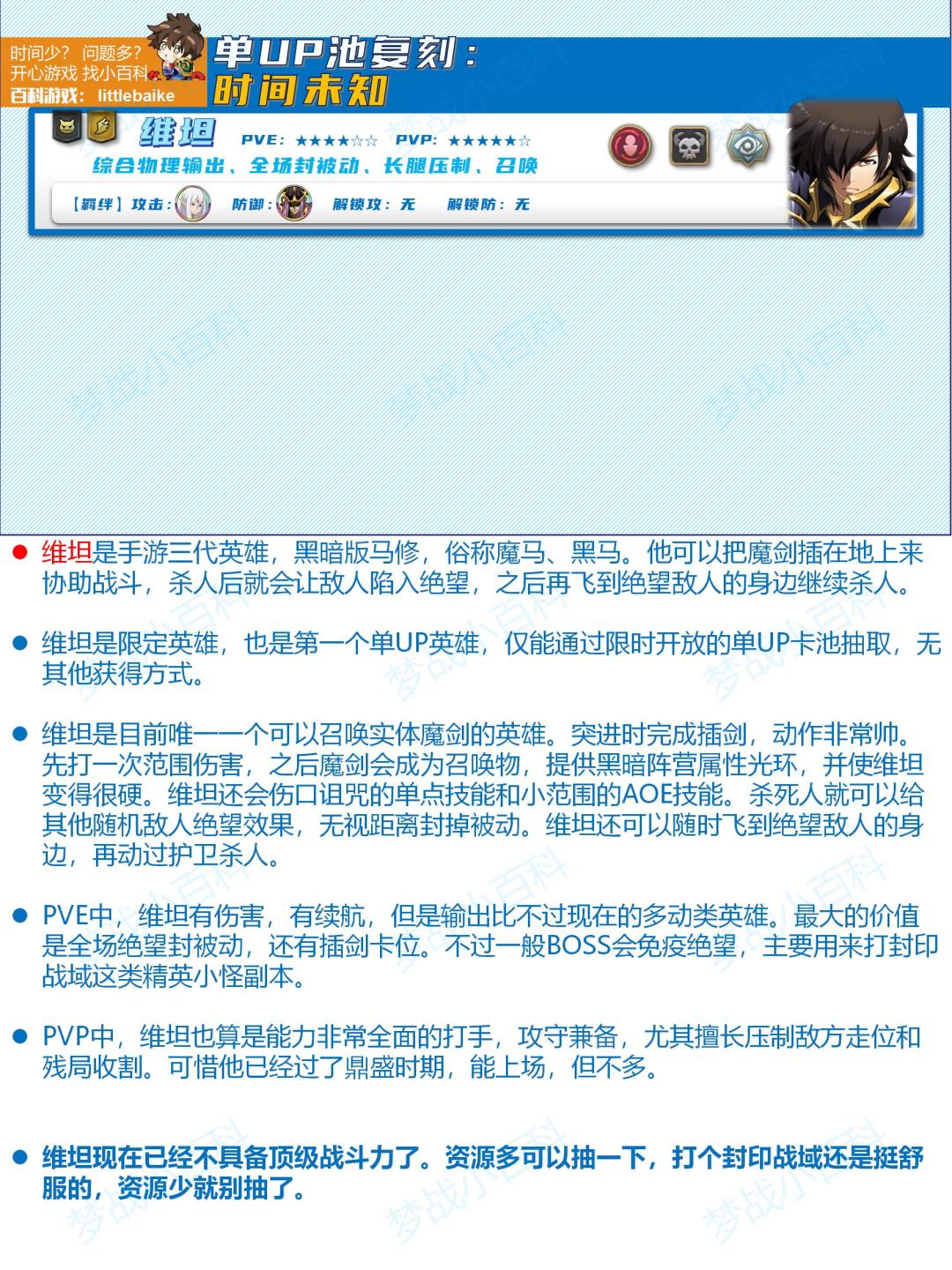 时间少？问题多？
开心游戏 找小百科
百科游戏：littlebaike

单UP池复刻：
时间未知

维坦 PVE：★★★★☆☆ PVP：★★★★★☆
综合物理输出、全场封被动、长腿压制、召唤
【羁绊】攻击： 防御： 解锁攻：无 解锁防：无

• 维坦是手游三代英雄，黑暗版马修，俗称魔马、黑马。他可以把魔剑插在地上来协助战斗，杀人后就会让敌人陷入绝望，之后再飞到绝望敌人的身边继续杀人。

• 维坦是限定英雄，也是第一个单UP英雄，仅能通过限时开放的单UP卡池抽取，无其他获得方式。

• 维坦是目前唯一一个可以召唤实体魔剑的英雄。突进时完成插剑，动作非常帅。先打一次范围伤害，之后魔剑会成为召唤物，提供黑暗阵营属性光环，并使维坦变得很硬。维坦还会伤口诅咒的单点技能和小范围的AOE技能。杀死人就可以给其他随机敌人绝望效果，无视距离封掉被动。维坦还可以随时飞到绝望敌人的身边，再动过护卫杀人。

• PVE中，维坦有伤害，有续航，但是输出比不过现在的多动类英雄。最大的价值是全场绝望封被动，还有插剑卡位。不过一般BOSS会免疫绝望，主要用来打封印战域这类精英小怪副本。

• PVP中，维坦也算是能力非常全面的打手，攻守兼备，尤其擅长压制敌方走位和残局收割。可惜他已经过了鼎盛时期，能上场，但不多。

• 维坦现在已经不具备顶级战斗力了。资源多可以抽一下，打个封印战域还是挺舒服的，资源少就别抽了。

梦战小百科